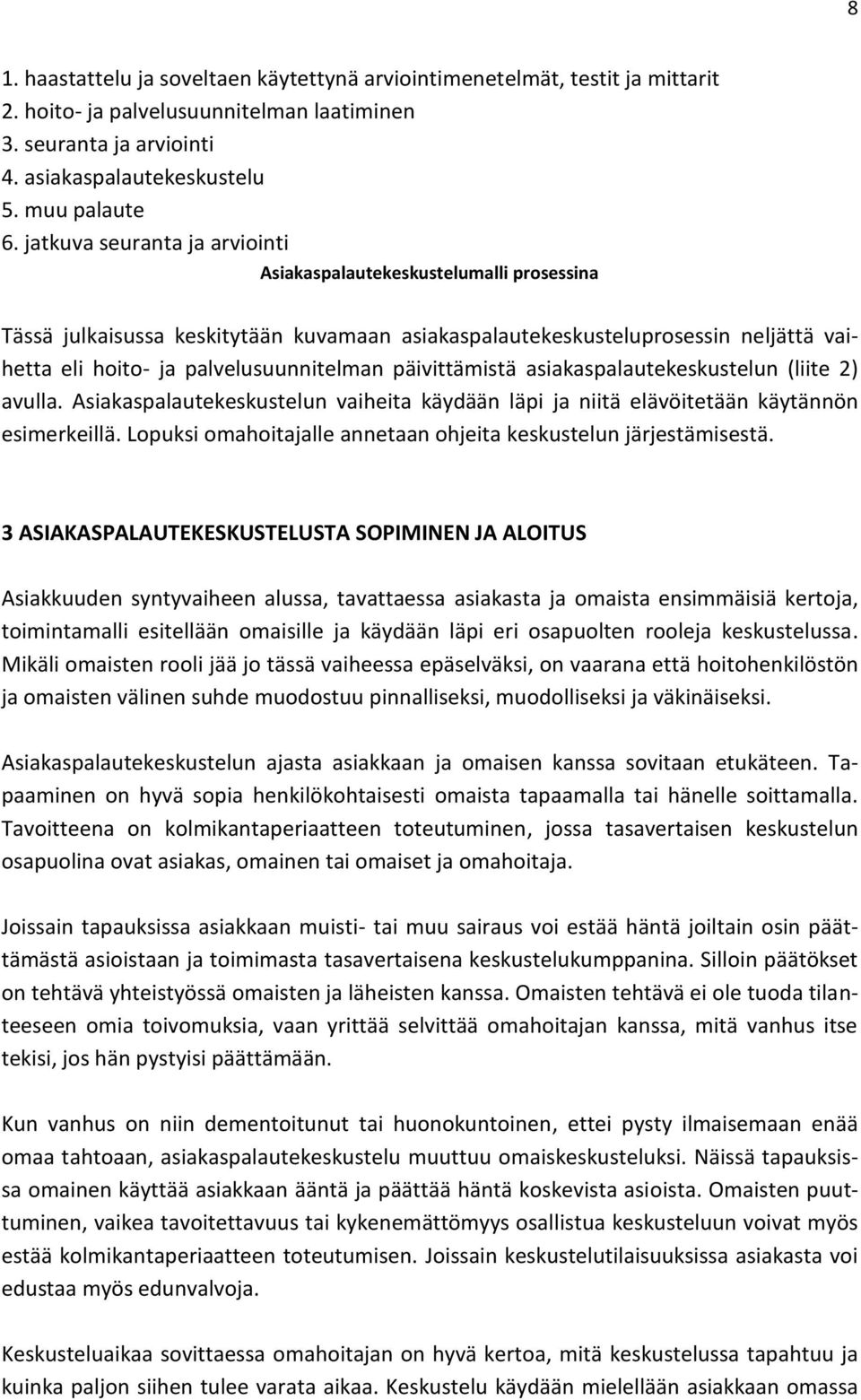 8

1. haastattelu ja soveltaen käytettynä arviointimenetelmät, testit ja mittarit
2. hoito- ja palvelusuunnitelman laatiminen
3. seuranta ja arviointi
4. asiakaspalautekeskustelu
5. muu palaute
6. jatkuva seuranta ja arviointi

Asiakaspalautekeskustelumalli prosessina

Tässä julkaisussa keskitytään kuvamaan asiakaspalautekeskusteluprosessin neljättä vaihetta eli hoito- ja palvelusuunnitelman päivittämistä asiakaspalautekeskustelun (liite 2) avulla. Asiakaspalautekeskustelun vaiheita käydään läpi ja niitä elävöitetään käytännön esimerkeillä. Lopuksi omahoitajalle annetaan ohjeita keskustelun järjestämisestä.

3 ASIAKASPALAUTEKESKUSTELUSTA SOPIMINEN JA ALOITUS

Asiakkuuden syntyvaiheen alussa, tavattaessa asiakasta ja omaista ensimmäisiä kertoja, toimintamalli esitellään omaisille ja käydään läpi eri osapuolten rooleja keskustelussa. Mikäli omaisten rooli jää jo tässä vaiheessa epäselväksi, on vaarana että hoitohenkilöstön ja omaisten välinen suhde muodostuu pinnalliseksi, muodolliseksi ja väkinäiseksi.

Asiakaspalautekeskustelun ajasta asiakkaan ja omaisen kanssa sovitaan etukäteen. Tapaaminen on hyvä sopia henkilökohtaisesti omaista tapaamalla tai hänelle soittamalla. Tavoitteena on kolmikantaperiaatteen toteutuminen, jossa tasavertaisen keskustelun osapuolina ovat asiakas, omainen tai omaiset ja omahoitaja.

Joissain tapauksissa asiakkaan muisti- tai muu sairaus voi estää häntä joiltain osin päättämästä asioistaan ja toimimasta tasavertaisena keskustelukumppanina. Silloin päätökset on tehtävä yhteistyössä omaisten ja läheisten kanssa. Omaisten tehtävä ei ole tuoda tilanteeseen omia toivomuksia, vaan yrittää selvittää omahoitajan kanssa, mitä vanhus itse tekisi, jos hän pystyisi päättämään.

Kun vanhus on niin dementoitunut tai huonokuntoinen, ettei pysty ilmaisemaan enää omaa tahtoaan, asiakaspalautekeskustelu muuttuu omaiskeskusteluksi. Näissä tapauksissa omainen käyttää asiakkaan ääntä ja päättää häntä koskevista asioista. Omaisten puuttuminen, vaikea tavoitettavuus tai kykenemättömyys osallistua keskusteluun voivat myös estää kolmikantaperiaatteen toteutumisen. Joissain keskustelutilaisuuksissa asiakasta voi edustaa myös edunvalvoja.

Keskusteluaikaa sovittaessa omahoitajan on hyvä kertoa, mitä keskustelussa tapahtuu ja kuinka paljon siihen tulee varata aikaa. Keskustelu käydään mielellään asiakkaan omassa